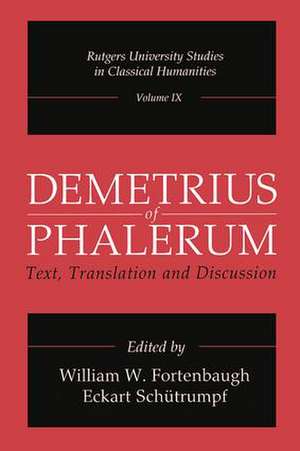 Rutgers University Studies in Classical Humanities

Volume IX

DEMETRIUS
of
PHALERUM
Text, Translation and Discussion

Edited by
William W. Fortenbaugh
Eckart Schütrumpf